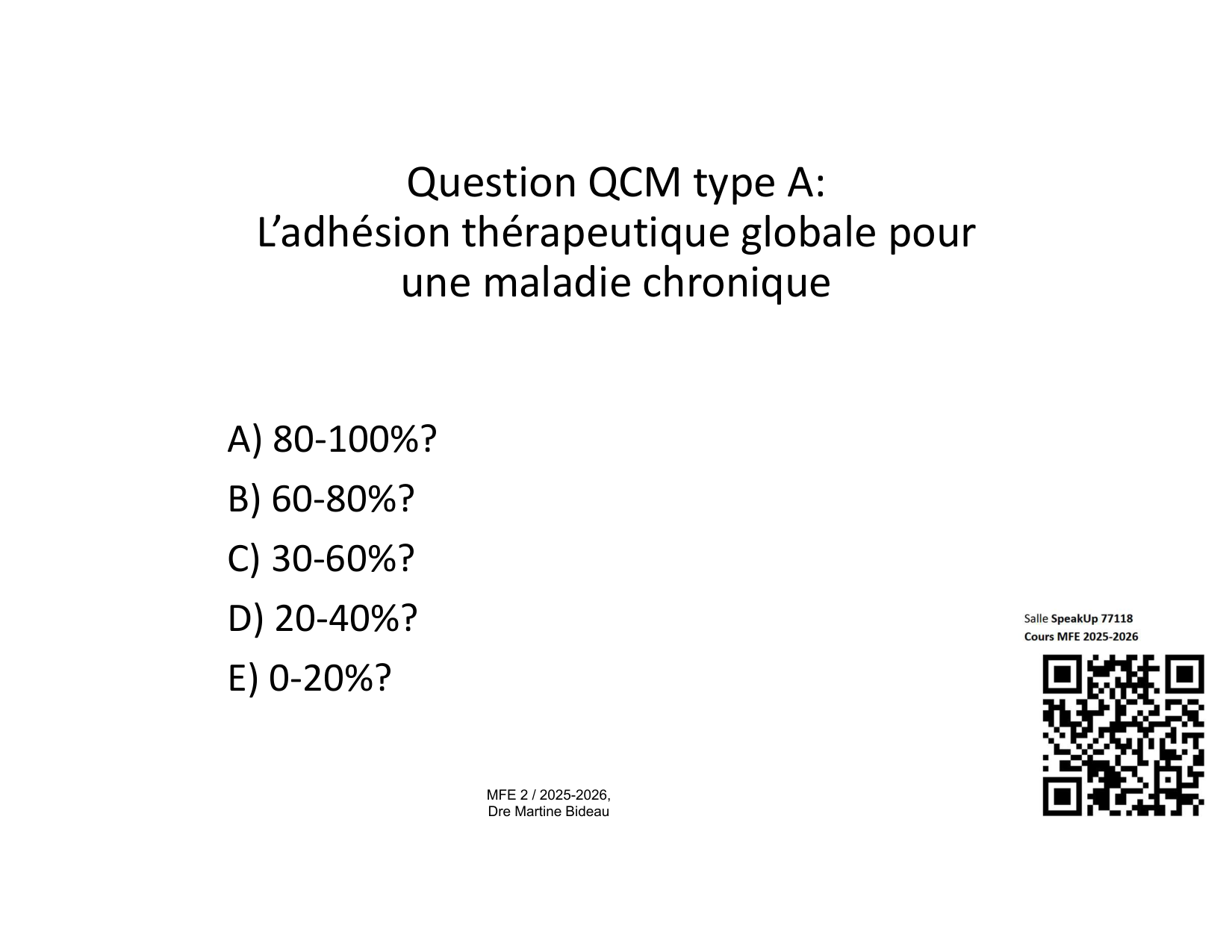 Question QCM type A:
L’adhésion thérapeutique globale pour une maladie chronique

A) 80-100%?

B) 60-80%?

C) 30-60%?

D) 20-40%?

E) 0-20%?

Salle SpeakUp 77118
Cours MFE 2025-2026

MFE 2 / 2025-2026,
Dre Martine Bideau